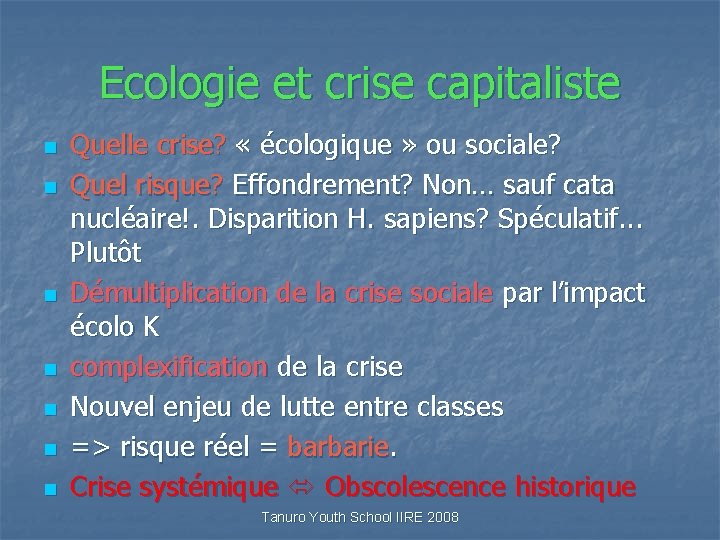 Ecologie et crise capitaliste

- Quelle crise? « écologique » ou sociale?
- Quel risque? Effondrement? Non… sauf cata nucléaire!. Disparition H. sapiens? Spéculatif… Plutôt
- Démultiplication de la crise sociale par l'impact écolo K
- complexification de la crise
- Nouvel enjeu de lutte entre classes
- => risque réel = barbarie.
- Crise systémique ⇔ Obscolescence historique

Tanuro Youth School IIRE 2008